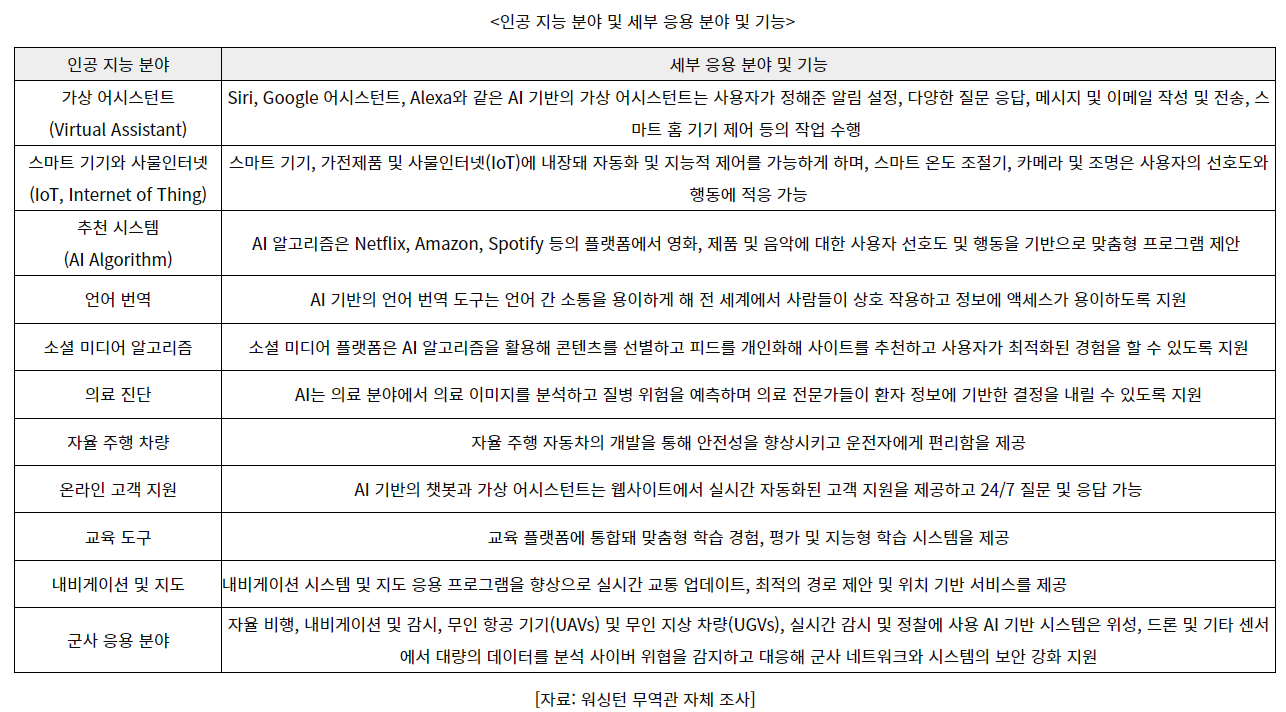 <인공 지능 분야 및 세부 응용 분야 및 기능>

| 인공 지능 분야 | 세부 응용 분야 및 기능 |
|---|---|
| 가상 어시스턴트 (Virtual Assistant) | Siri, Google 어시스턴트, Alexa와 같은 AI 기반의 가상 어시스턴트는 사용자가 정해준 알림 설정, 다양한 질문 응답, 메시지 및 이메일 작성 및 전송, 스마트 홈 기기 제어 등의 작업 수행 |
| 스마트 기기와 사물인터넷 (IoT, Internet of Thing) | 스마트 기기, 가전제품 및 사물인터넷(IoT)에 내장돼 자동화 및 지능적 제어를 가능하게 하며, 스마트 온도 조절기, 카메라 및 조명은 사용자의 선호도와 행동에 적응 가능 |
| 추천 시스템 (AI Algorithm) | AI 알고리즘은 Netflix, Amazon, Spotify 등의 플랫폼에서 영화, 제품 및 음악에 대한 사용자 선호도 및 행동을 기반으로 맞춤형 프로그램 제안 |
| 언어 번역 | AI 기반의 언어 번역 도구는 언어 간 소통을 용이하게 해 전 세계에서 사람들이 상호 작용하고 정보에 액세스가 용이하도록 지원 |
| 소셜 미디어 알고리즘 | 소셜 미디어 플랫폼은 AI 알고리즘을 활용해 콘텐츠를 선별하고 피드를 개인화해 사이트를 추천하고 사용자가 최적화된 경험을 할 수 있도록 지원 |
| 의료 진단 | AI는 의료 분야에서 의료 이미지를 분석하고 질병 위험을 예측하며 의료 전문가들이 환자 정보에 기반한 결정을 내릴 수 있도록 지원 |
| 자율 주행 차량 | 자율 주행 자동차의 개발을 통해 안전성을 향상시키고 운전자에게 편리함을 제공 |
| 온라인 고객 지원 | AI 기반의 챗봇과 가상 어시스턴트는 웹사이트에서 실시간 자동화된 고객 지원을 제공하고 24/7 질문 및 응답 가능 |
| 교육 도구 | 교육 플랫폼에 통합돼 맞춤형 학습 경험, 평가 및 지능형 학습 시스템을 제공 |
| 내비게이션 및 지도 | 내비게이션 시스템 및 지도 응용 프로그램을 향상으로 실시간 교통 업데이트, 최적의 경로 제안 및 위치 기반 서비스를 제공 |
| 군사 응용 분야 | 자율 비행, 내비게이션 및 감시, 무인 항공 기기(UAVs) 및 무인 지상 차량(UGVs), 실시간 감시 및 정찰에 사용 AI 기반 시스템은 위성, 드론 및 기타 센서에서 대량의 데이터를 분석 사이버 위협을 감지하고 대응해 군사 네트워크와 시스템의 보안 강화 지원 |

[자료: 워싱턴 무역관 자체 조사]